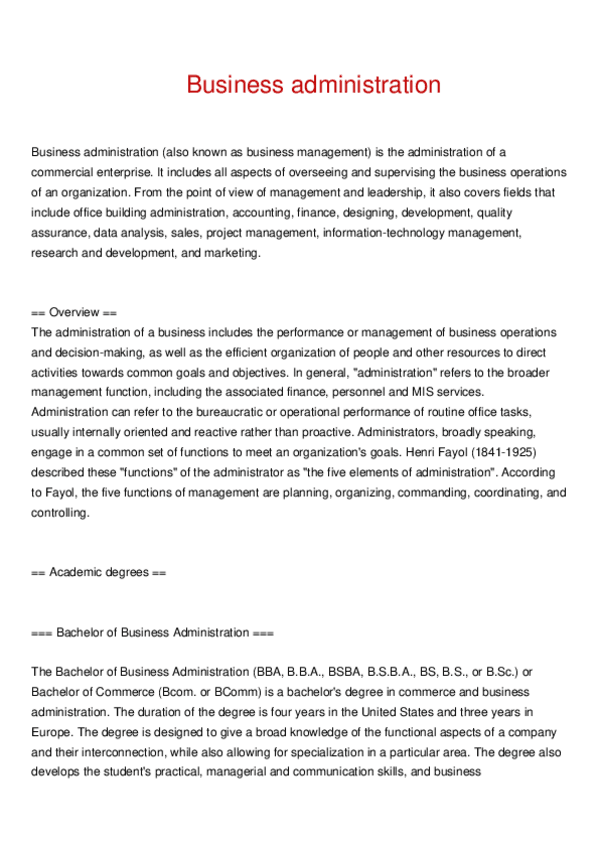 Business administration

Business administration (also known as business management) is the administration of a commercial enterprise. It includes all aspects of overseeing and supervising the business operations of an organization. From the point of view of management and leadership, it also covers fields that include office building administration, accounting, finance, designing, development, quality assurance, data analysis, sales, project management, information-technology management, research and development, and marketing.

== Overview ==
The administration of a business includes the performance or management of business operations and decision-making, as well as the efficient organization of people and other resources to direct activities towards common goals and objectives. In general, "administration" refers to the broader management function, including the associated finance, personnel and MIS services. Administration can refer to the bureaucratic or operational performance of routine office tasks, usually internally oriented and reactive rather than proactive. Administrators, broadly speaking, engage in a common set of functions to meet an organization's goals. Henri Fayol (1841-1925) described these "functions" of the administrator as "the five elements of administration". According to Fayol, the five functions of management are planning, organizing, commanding, coordinating, and controlling.

== Academic degrees ==

=== Bachelor of Business Administration ===

The Bachelor of Business Administration (BBA, B.B.A., BSBA, B.S.B.A., BS, B.S., or B.Sc.) or Bachelor of Commerce (Bcom. or BComm) is a bachelor's degree in commerce and business administration. The duration of the degree is four years in the United States and three years in Europe. The degree is designed to give a broad knowledge of the functional aspects of a company and their interconnection, while also allowing for specialization in a particular area. The degree also develops the student's practical, managerial and communication skills, and business